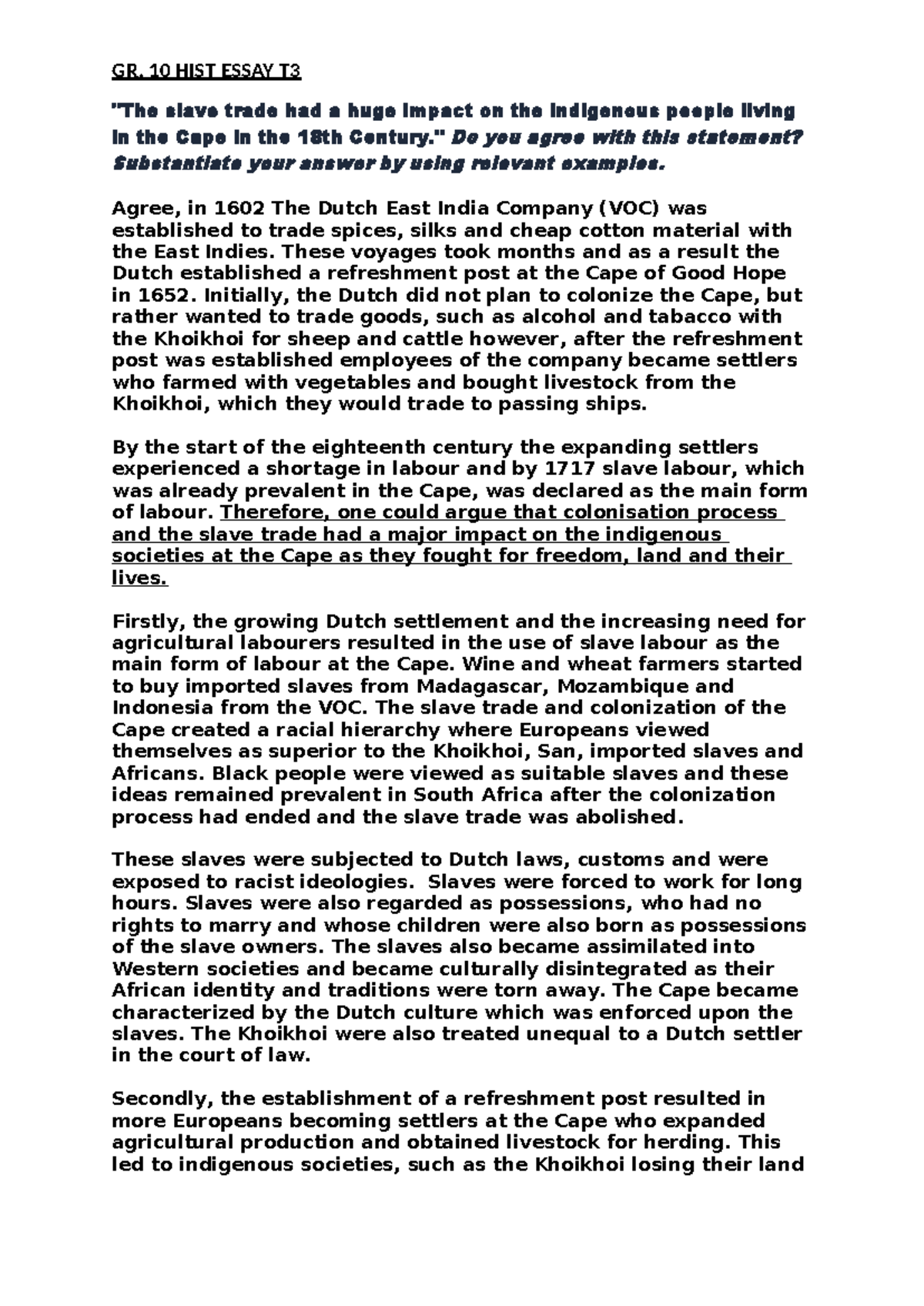 GR. 10 HIST ESSAY T3

"The slave trade had a huge impact on the indigenous people living in the Cape in the 18th Century." Do you agree with this statement? Substantiate your answer by using relevant examples.

Agree, in 1602 The Dutch East India Company (VOC) was established to trade spices, silks and cheap cotton material with the East Indies. These voyages took months and as a result the Dutch established a refreshment post at the Cape of Good Hope in 1652. Initially, the Dutch did not plan to colonize the Cape, but rather wanted to trade goods, such as alcohol and tabacco with the Khoikhoi for sheep and cattle however, after the refreshment post was established employees of the company became settlers who farmed with vegetables and bought livestock from the Khoikhoi, which they would trade to passing ships.

By the start of the eighteenth century the expanding settlers experienced a shortage in labour and by 1717 slave labour, which was already prevalent in the Cape, was declared as the main form of labour. Therefore, one could argue that colonisation process and the slave trade had a major impact on the indigenous societies at the Cape as they fought for freedom, land and their lives.

Firstly, the growing Dutch settlement and the increasing need for agricultural labourers resulted in the use of slave labour as the main form of labour at the Cape. Wine and wheat farmers started to buy imported slaves from Madagascar, Mozambique and Indonesia from the VOC. The slave trade and colonization of the Cape created a racial hierarchy where Europeans viewed themselves as superior to the Khoikhoi, San, imported slaves and Africans. Black people were viewed as suitable slaves and these ideas remained prevalent in South Africa after the colonization process had ended and the slave trade was abolished.

These slaves were subjected to Dutch laws, customs and were exposed to racist ideologies. Slaves were forced to work for long hours. Slaves were also regarded as possessions, who had no rights to marry and whose children were also born as possessions of the slave owners. The slaves also became assimilated into Western societies and became culturally disintegrated as their African identity and traditions were torn away. The Cape became characterized by the Dutch culture which was enforced upon the slaves. The Khoikhoi were also treated unequal to a Dutch settler in the court of law.

Secondly, the establishment of a refreshment post resulted in more Europeans becoming settlers at the Cape who expanded agricultural production and obtained livestock for herding. This led to indigenous societies, such as the Khoikhoi losing their land